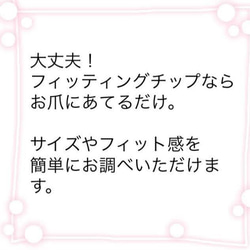 大丈夫！
フィッティングチップなら
お爪にあてるだけ。

サイズやフィット感を
簡単にお調べいただけます。